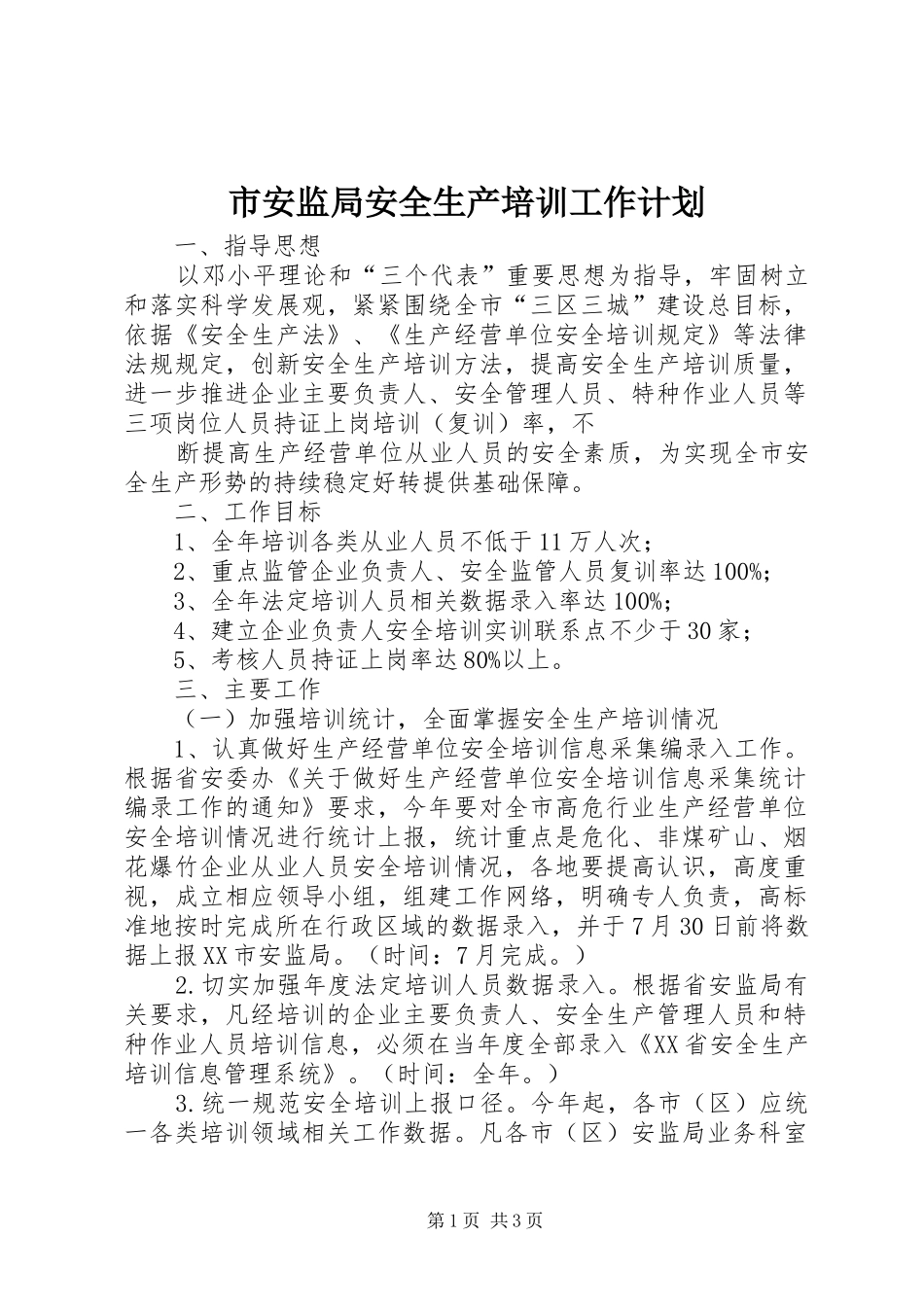 市安监局安全生产培训工作计划

一、指导思想

以邓小平理论和“三个代表”重要思想为指导，牢固树立和落实科学发展观，紧紧围绕全市“三区三城”建设总目标，依据《安全生产法》、《生产经营单位安全培训规定》等法律法规规定，创新安全生产培训方法，提高安全生产培训质量，进一步推进企业主要负责人、安全管理人员、特种作业人员等三项岗位人员持证上岗培训（复训）率，不

断提高生产经营单位从业人员的安全素质，为实现全市安全生产形势的持续稳定好转提供基础保障。

二、工作目标

1、全年培训各类从业人员不低于11万人次；

2、重点监管企业负责人、安全监管人员复训率达100%；

3、全年法定培训人员相关数据录入率达100%；

4、建立企业负责人安全培训实训联系点不少于30家；

5、考核人员持证上岗率达80%以上。

三、主要工作

（一）加强培训统计，全面掌握安全生产培训情况

1、认真做好生产经营单位安全培训信息采集编录入工作。根据省安委办《关于做好生产经营单位安全培训信息采集统计编录工作的通知》要求，今年要对全市高危行业生产经营单位安全培训情况进行统计上报，统计重点是危化、非煤矿山、烟花爆竹企业从业人员安全培训情况，各地要提高认识，高度重视，成立相应领导小组，组建工作网络，明确专人负责，高标准地按时完成所在行政区域的数据录入，并于7月30日前将数据上报XX市安监局。（时间：7月完成。）

2.切实加强年度法定培训人员数据录入。根据省安监局有关要求，凡经培训的企业主要负责人、安全生产管理人员和特种作业人员培训信息，必须在当年度全部录入《XX省安全生产培训信息管理系统》。（时间：全年。）

3.统一规范安全培训上报口径。今年起，各市（区）应统一各类培训领域相关工作数据。凡各市（区）安监局业务科室

第1页 共3页